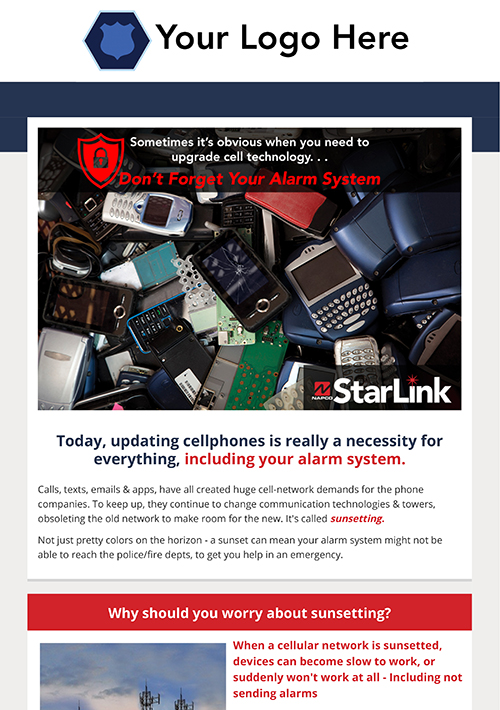 Your Logo Here

Sometimes it's obvious when you need to upgrade cell technology. . .

Don't Forget Your Alarm System

NAPCO StarLink

Today, updating cellphones is really a necessity for everything, including your alarm system.

Calls, texts, emails & apps, have all created huge cell-network demands for the phone companies. To keep up, they continue to change communication technologies & towers, obsoleting the old network to make room for the new. It's called sunsetting.

Not just pretty colors on the horizon - a sunset can mean your alarm system might not be able to reach the police/fire depts, to get you help in an emergency.

Why should you worry about sunsetting?

When a cellular network is sunsetted, devices can become slow to work, or suddenly won't work at all - Including not sending alarms